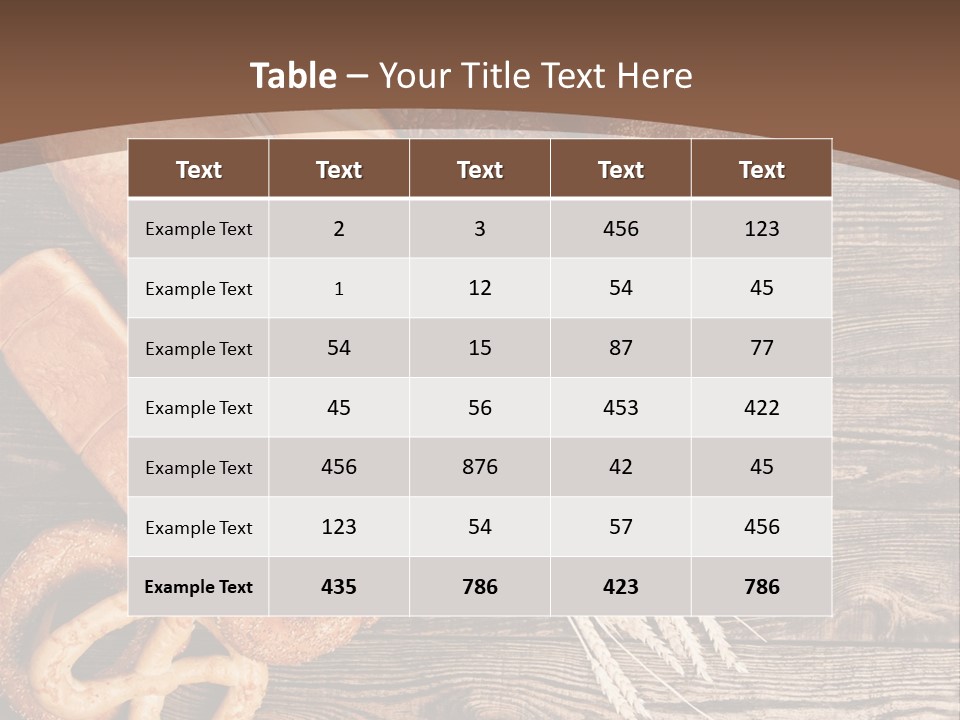 Table – Your Title Text Here

| Text | Text | Text | Text | Text |
|---|---|---|---|---|
| Example Text | 2 | 3 | 456 | 123 |
| Example Text | 1 | 12 | 54 | 45 |
| Example Text | 54 | 15 | 87 | 77 |
| Example Text | 45 | 56 | 453 | 422 |
| Example Text | 456 | 876 | 42 | 45 |
| Example Text | 123 | 54 | 57 | 456 |
| Example Text | 435 | 786 | 423 | 786 |